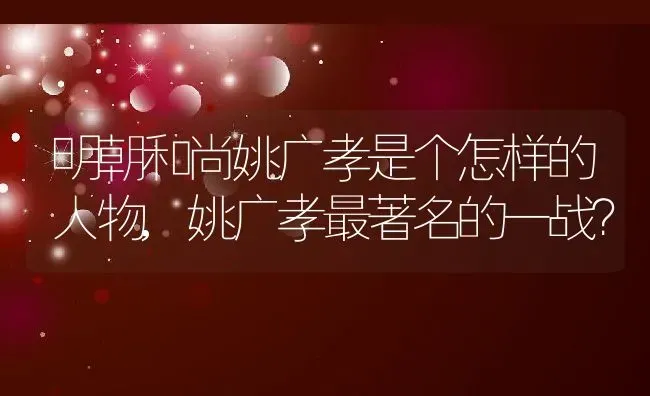 明朝和尚姚广孝是个怎样的人物，姚广孝最著名的一战？